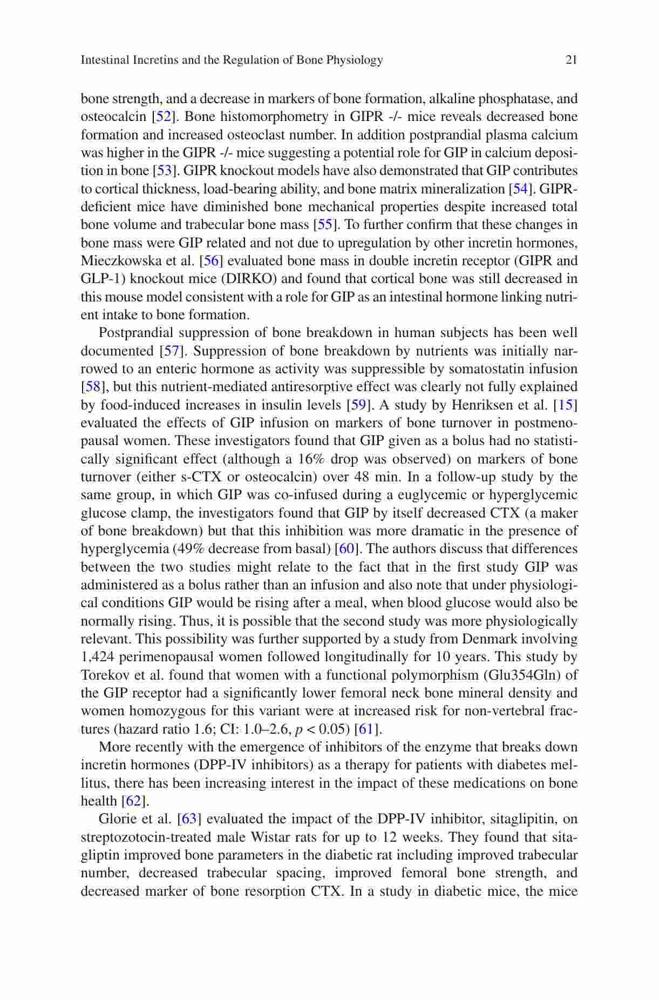 Intestinal Incretins and the Regulation of Bone Physiology 21

bone strength, and a decrease in markers of bone formation, alkaline phosphatase, and osteocalcin [52]. Bone histomorphometry in GIPR -/- mice reveals decreased bone formation and increased osteoclast number. In addition postprandial plasma calcium was higher in the GIPR -/- mice suggesting a potential role for GIP in calcium deposition in bone [53]. GIPR knockout models have also demonstrated that GIP contributes to cortical thickness, load-bearing ability, and bone matrix mineralization [54]. GIPR-deficient mice have diminished bone mechanical properties despite increased total bone volume and trabecular bone mass [55]. To further confirm that these changes in bone mass were GIP related and not due to upregulation by other incretin hormones, Mieczkowska et al. [56] evaluated bone mass in double incretin receptor (GIPR and GLP-1) knockout mice (DIRKO) and found that cortical bone was still decreased in this mouse model consistent with a role for GIP as an intestinal hormone linking nutrient intake to bone formation.

Postprandial suppression of bone breakdown in human subjects has been well documented [57]. Suppression of bone breakdown by nutrients was initially narrowed to an enteric hormone as activity was suppressible by somatostatin infusion [58], but this nutrient-mediated antiresorptive effect was clearly not fully explained by food-induced increases in insulin levels [59]. A study by Henriksen et al. [15] evaluated the effects of GIP infusion on markers of bone turnover in postmenopausal women. These investigators found that GIP given as a bolus had no statistically significant effect (although a 16% drop was observed) on markers of bone turnover (either s-CTX or osteocalcin) over 48 min. In a follow-up study by the same group, in which GIP was co-infused during a euglycemic or hyperglycemic glucose clamp, the investigators found that GIP by itself decreased CTX (a maker of bone breakdown) but that this inhibition was more dramatic in the presence of hyperglycemia (49% decrease from basal) [60]. The authors discuss that differences between the two studies might relate to the fact that in the first study GIP was administered as a bolus rather than an infusion and also note that under physiological conditions GIP would be rising after a meal, when blood glucose would also be normally rising. Thus, it is possible that the second study was more physiologically relevant. This possibility was further supported by a study from Denmark involving 1,424 perimenopausal women followed longitudinally for 10 years. This study by Torekov et al. found that women with a functional polymorphism (Glu354Gln) of the GIP receptor had a significantly lower femoral neck bone mineral density and women homozygous for this variant were at increased risk for non-vertebral fractures (hazard ratio 1.6; CI: 1.0–2.6, $p < 0.05$) [61].

More recently with the emergence of inhibitors of the enzyme that breaks down incretin hormones (DPP-IV inhibitors) as a therapy for patients with diabetes mellitus, there has been increasing interest in the impact of these medications on bone health [62].

Glorie et al. [63] evaluated the impact of the DPP-IV inhibitor, sitaglipitin, on streptozotocin-treated male Wistar rats for up to 12 weeks. They found that sitagliptin improved bone parameters in the diabetic rat including improved trabecular number, decreased trabecular spacing, improved femoral bone strength, and decreased marker of bone resorption CTX. In a study in diabetic mice, the mice